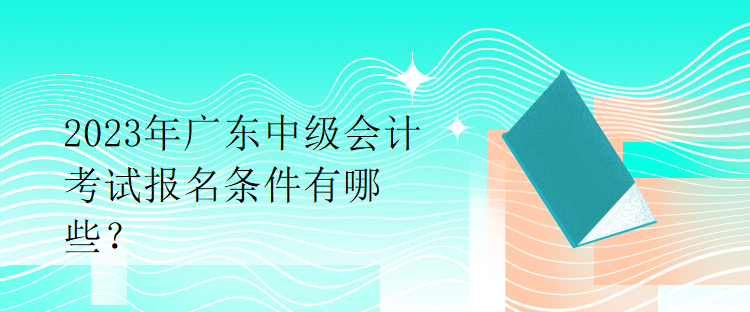 2023年广东中级会计考试报名条件有哪些？